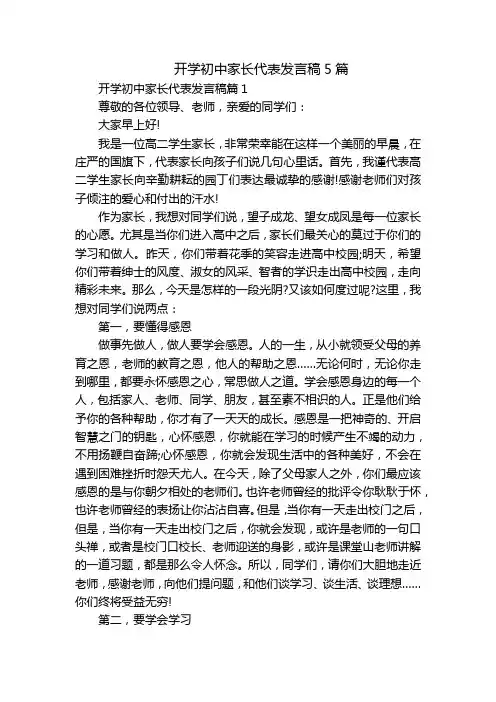 开学初中家长代表发言稿 5 篇

开学初中家长代表发言稿篇 1

尊敬的各位领导、老师，亲爱的同学们：

大家早上好!

我是一位高二学生家长，非常荣幸能在这样一个美丽的早晨，在庄严的国旗下，代表家长向孩子们说几句心里话。首先，我谨代表高二学生家长向辛勤耕耘的园丁们表达最诚挚的感谢!感谢老师们对孩子倾注的爱心和付出的汗水!

作为家长，我想对同学们说，望子成龙、望女成凤是每一位家长的心愿。尤其是当你们进入高中之后，家长们最关心的莫过于你们的学习和做人。昨天，你们带着花季的笑容走进高中校园;明天，希望你们带着绅士的风度、淑女的风采、智者的学识走出高中校园，走向精彩未来。那么，今天是怎样的一段光阴?又该如何度过呢?这里，我想对同学们说两点：

第一，要懂得感恩

做事先做人，做人要学会感恩。人的一生，从小就领受父母的养育之恩，老师的教育之恩，他人的帮助之恩......无论何时，无论你走到哪里，都要永怀感恩之心，常思做人之道。学会感恩身边的每一个人，包括家人、老师、同学、朋友，甚至素不相识的人。正是他们给予你的各种帮助，你才有了一天天的成长。感恩是一把神奇的、开启智慧之门的钥匙，心怀感恩，你就能在学习的时候产生不竭的动力，不用扬鞭自奋蹄;心怀感恩，你就会发现生活中的各种美好，不会在遇到困难挫折时怨天尤人。在今天，除了父母家人之外，你们最应该感恩的是与你朝夕相处的老师们。也许老师曾经的批评令你耿耿于怀，也许老师曾经的表扬让你沾沾自喜。但是,当你有一天走出校门之后，但是，当你有一天走出校门之后，你就会发现，或许是老师的一句口头禅，或者是校门口校长、老师迎送的身影，或许是课堂山老师讲解的一道习题，都是那么令人怀念。所以，同学们，请你们大胆地走近老师，感谢老师，向他们提问题，和他们谈学习、谈生活、谈理想......你们终将受益无穷!

第二，要学会学习